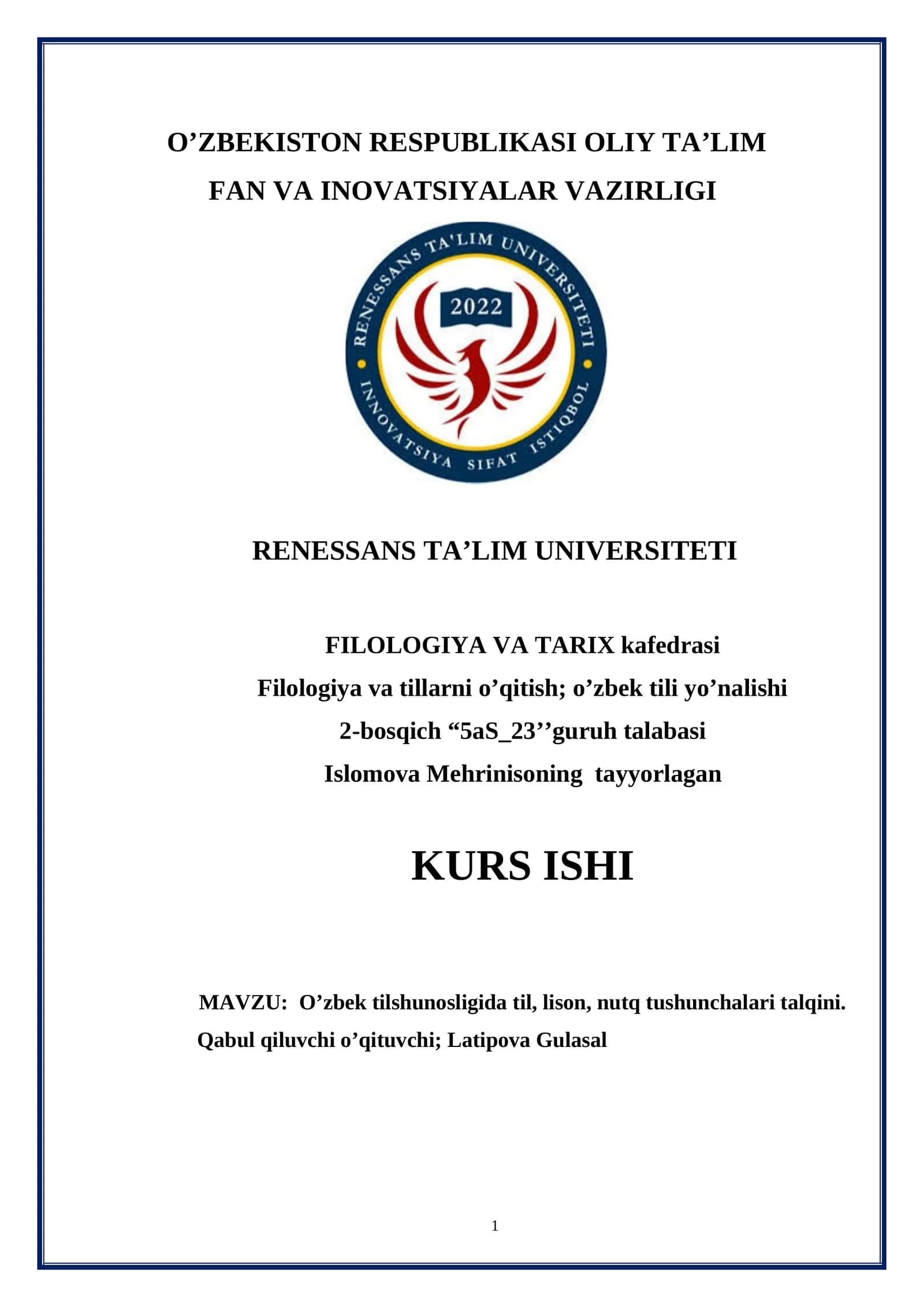 O’ZBEKISTON RESPUBLIKASI OLIY TA’LIM
FAN VA INOVATSIYALAR VAZIRLIGI

RENESSANS TA'LIM UNIVERSITETI
2022
INNOVATSIYA SIFAT ISTIQBOL

RENESSANS TA’LIM UNIVERSITETI

FILOLOGIYA VA TARIX kafedrasi
Filologiya va tillarni o’qitish; o’zbek tili yo’nalishi
2-bosqich “5aS_23’’guruh talabasi
Islomova Mehrinisoning tayyorlagan

KURS ISHI

MAVZU: O’zbek tilshunosligida til, lison, nutq tushunchalari talqini.
Qabul qiluvchi o’qituvchi; Latipova Gulasal

1